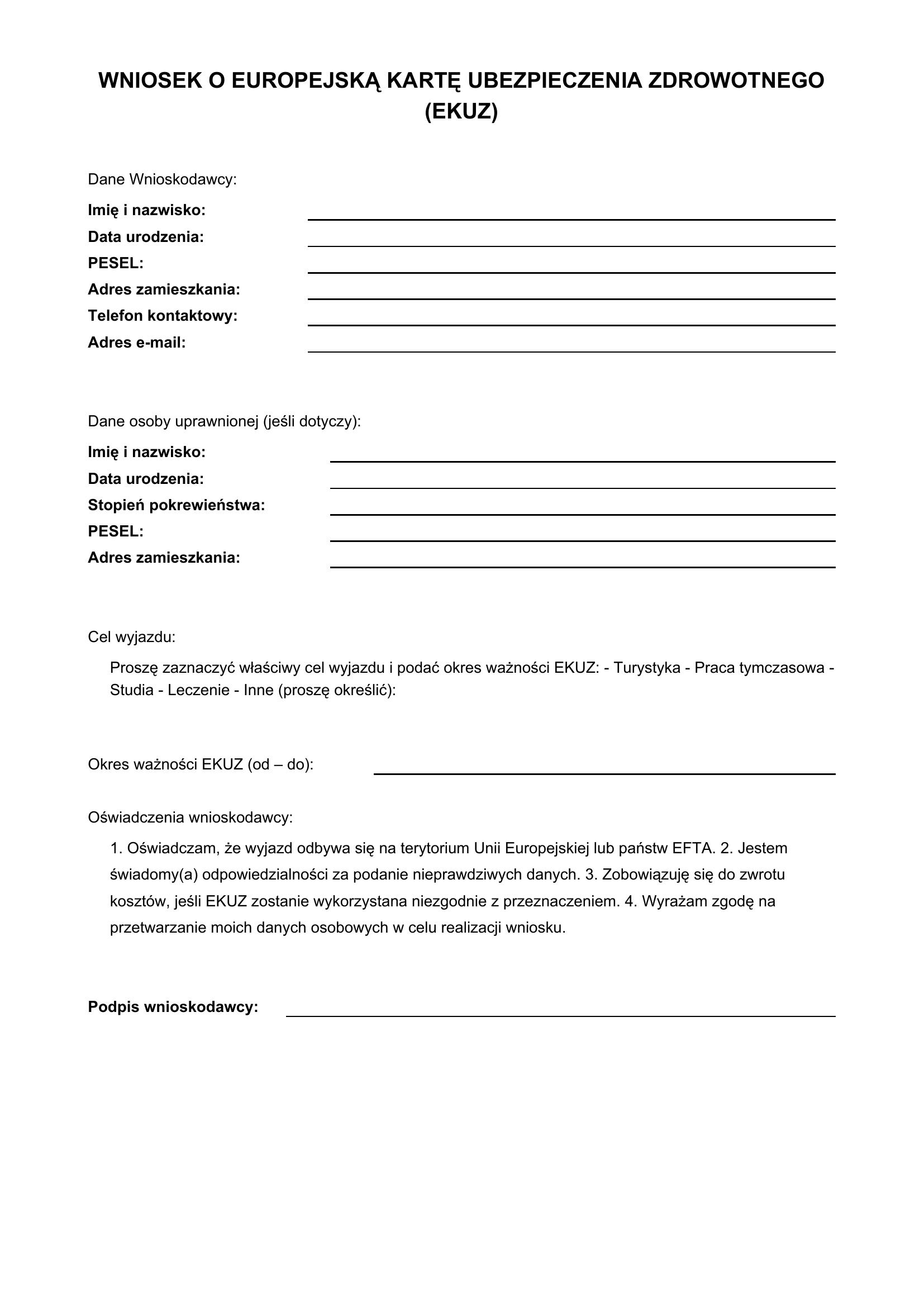 WNIOSEK O EUROPEJSKĄ KARTĘ UBEZPIECZENIA ZDROWOTNEGO (EKUZ)

Dane Wnioskodawcy:

Imię i nazwisko: ____
Data urodzenia: ____
PESEL: ____
Adres zamieszkania: ____
Telefon kontaktowy: ____
Adres e-mail: ____

Dane osoby uprawnionej (jeśli dotyczy):

Imię i nazwisko: ____
Data urodzenia: ____
Stopień pokrewieństwa: ____
PESEL: ____
Adres zamieszkania: ____

Cel wyjazdu:

Proszę zaznaczyć właściwy cel wyjazdu i podać okres ważności EKUZ: - Turystyka - Praca tymczasowa - Studia - Leczenie - Inne (proszę określić):

Okres ważności EKUZ (od – do): ____

Oświadczenia wnioskodawcy:

1. Oświadczam, że wyjazd odbywa się na terytorium Unii Europejskiej lub państw EFTA. 2. Jestem świadomy(a) odpowiedzialności za podanie nieprawdziwych danych. 3. Zobowiązuję się do zwrotu kosztów, jeśli EKUZ zostanie wykorzystana niezgodnie z przeznaczeniem. 4. Wyrażam zgodę na przetwarzanie moich danych osobowych w celu realizacji wniosku.

Podpis wnioskodawcy: ____